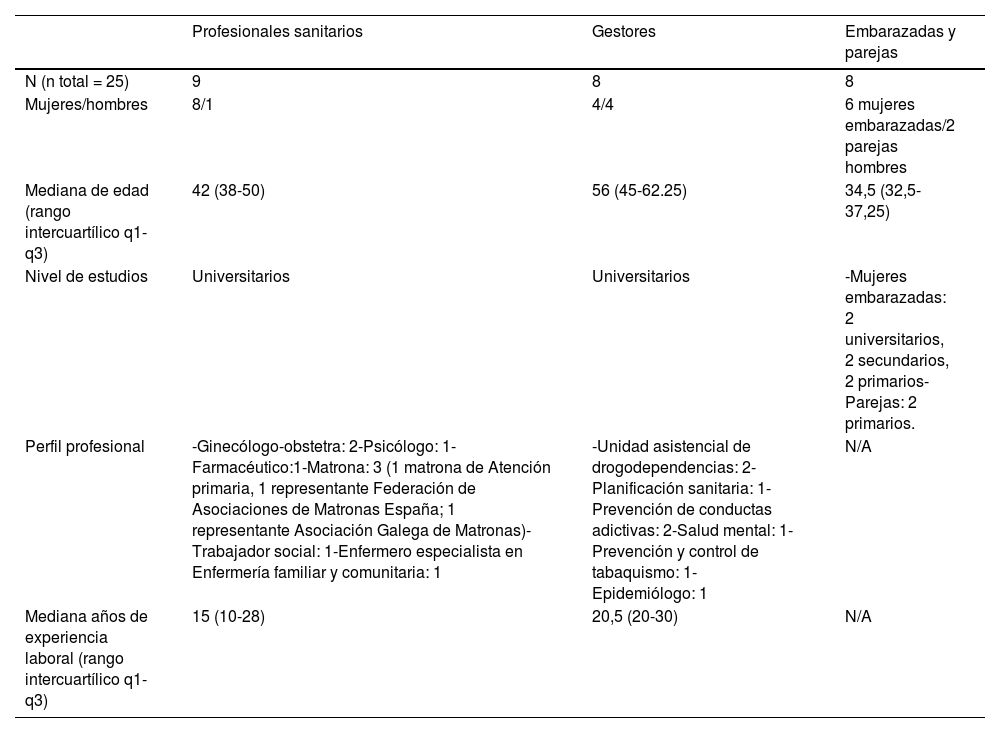 |  | Profesionales sanitarios | Gestores | Embarazadas y parejas |
|---|---|---|---|
| N (n total = 25) | 9 | 8 | 8 |
| Mujeres/hombres | 8/1 | 4/4 | 6 mujeres embarazadas/2 parejas hombres |
| Mediana de edad (rango intercuartílico q1-q3) | 42 (38-50) | 56 (45-62.25) | 34,5 (32,5-37,25) |
| Nivel de estudios | Universitarios | Universitarios | -Mujeres embarazadas: 2 universitarios, 2 secundarios, 2 primarios-Parejas: 2 primarios. |
| Perfil profesional | -Ginecólogo-obstetra: 2-Psicólogo: 1-Farmacéutico:1-Matrona: 3 (1 matrona de Atención primaria, 1 representante Federación de Asociaciones de Matronas España; 1 representante Asociación Galega de Matronas)-Trabajador social: 1-Enfermero especialista en Enfermería familiar y comunitaria: 1 | -Unidad asistencial de drogodependencias: 2-Planificación sanitaria: 1-Prevención de conductas adictivas: 2-Salud mental: 1-Prevención y control de tabaquismo: 1-Epidemiólogo: 1 | N/A |
| Mediana años de experiencia laboral (rango intercuartílico q1-q3) | 15 (10-28) | 20,5 (20-30) | N/A |